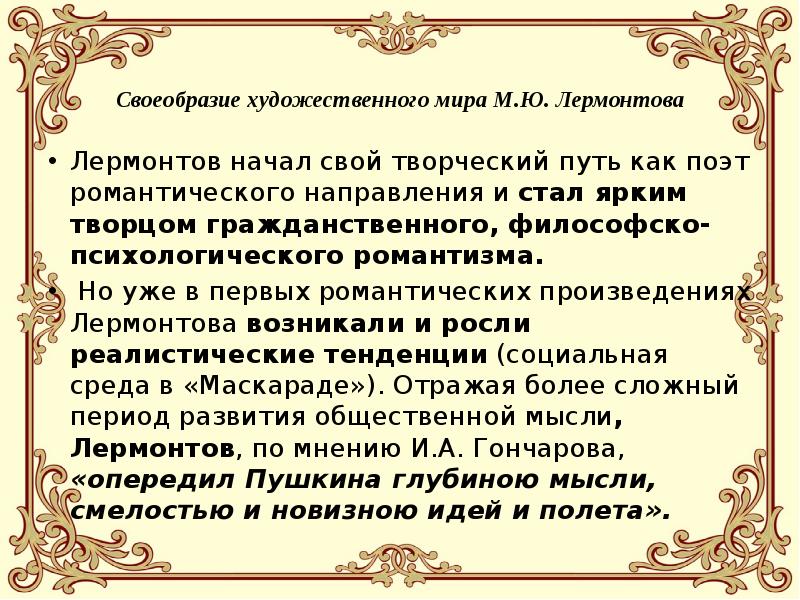 Своеобразие художественного мира М.Ю. Лермонтова

• Лермонтов начал свой творческий путь как поэт романтического направления и стал ярким творцом гражданственного, философско-психологического романтизма.

• Но уже в первых романтических произведениях Лермонтова возникали и росли реалистические тенденции (социальная среда в «Маскараде»). Отражая более сложный период развития общественной мысли, Лермонтов, по мнению И.А. Гончарова, «опередил Пушкина глубиною мысли, смелостью и новизною идей и полета».